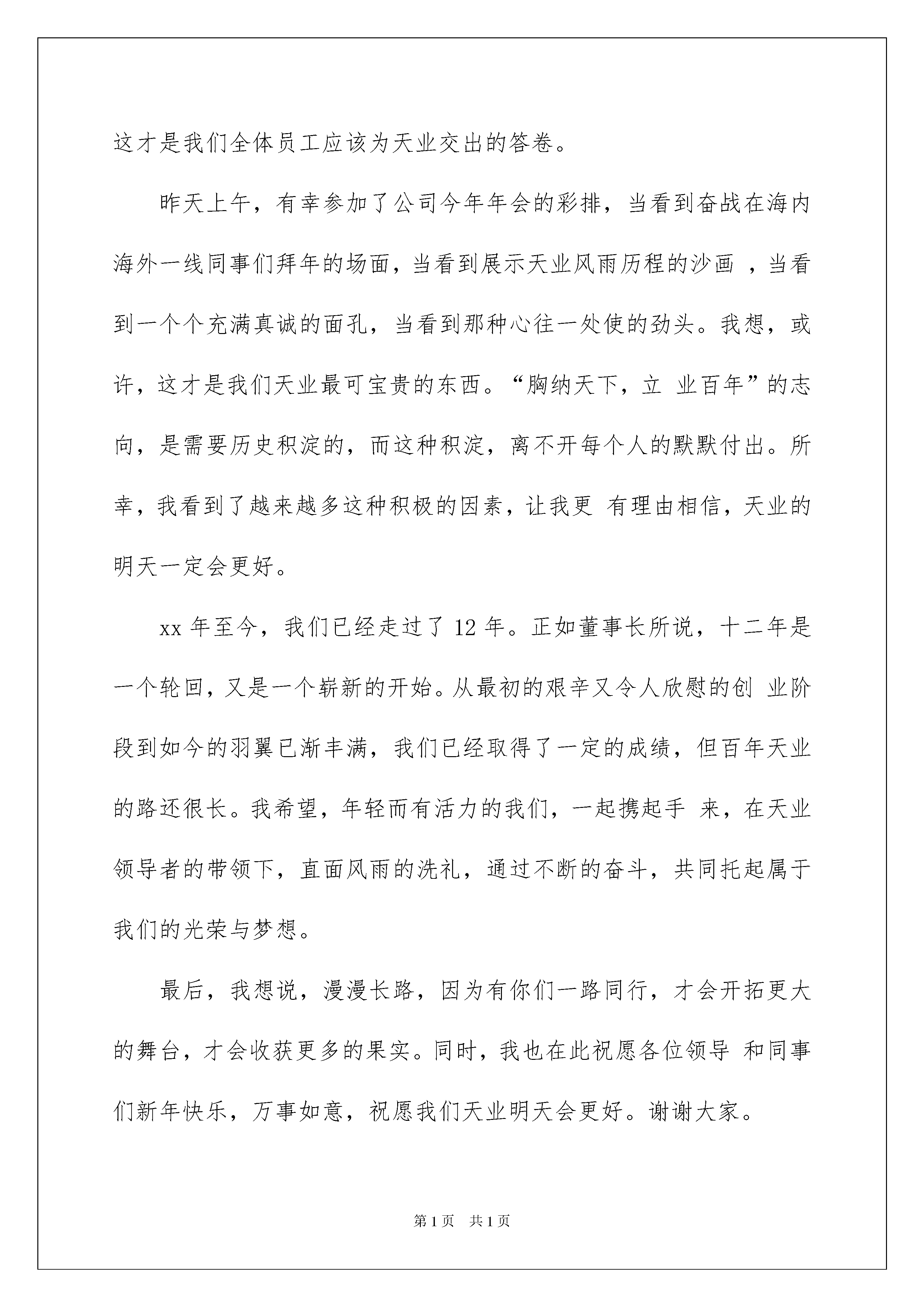 这才是我们全体员工应该为天业交出的答卷。

昨天上午，有幸参加了公司今年年会的彩排，当看到奋战在海内海外一线同事们拜年的场面，当看到展示天业风雨历程的沙画 ，当看到一个个充满真诚的面孔，当看到那种心往一处使的劲头。我想，或许，这才是我们天业最可宝贵的东西。“胸纳天下，立 业百年”的志向，是需要历史积淀的，而这种积淀，离不开每个人的默默付出。所幸，我看到了越来越多这种积极的因素，让我更 有理由相信，天业的明天一定会更好。

xx 年至今，我们已经走过了 12 年。正如董事长所说，十二年是一个轮回，又是一个崭新的开始。从最初的艰辛又令人欣慰的创 业阶段到如今的羽翼已渐丰满，我们已经取得了一定的成绩，但百年天业的路还很长。我希望，年轻而有活力的我们，一起携起手 来，在天业领导者的带领下，直面风雨的洗礼，通过不断的奋斗，共同托起属于我们的光荣与梦想。

最后，我想说，漫漫长路，因为有你们一路同行，才会开拓更大的舞台，才会收获更多的果实。同时，我也在此祝愿各位领导 和同事们新年快乐，万事如意，祝愿我们天业明天会更好。谢谢大家。

第 1 页 共 1 页